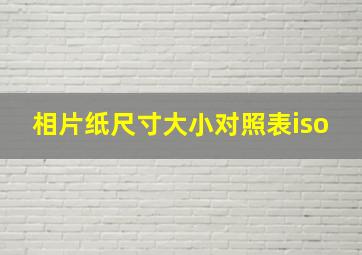 相片纸尺寸大小对照表iso